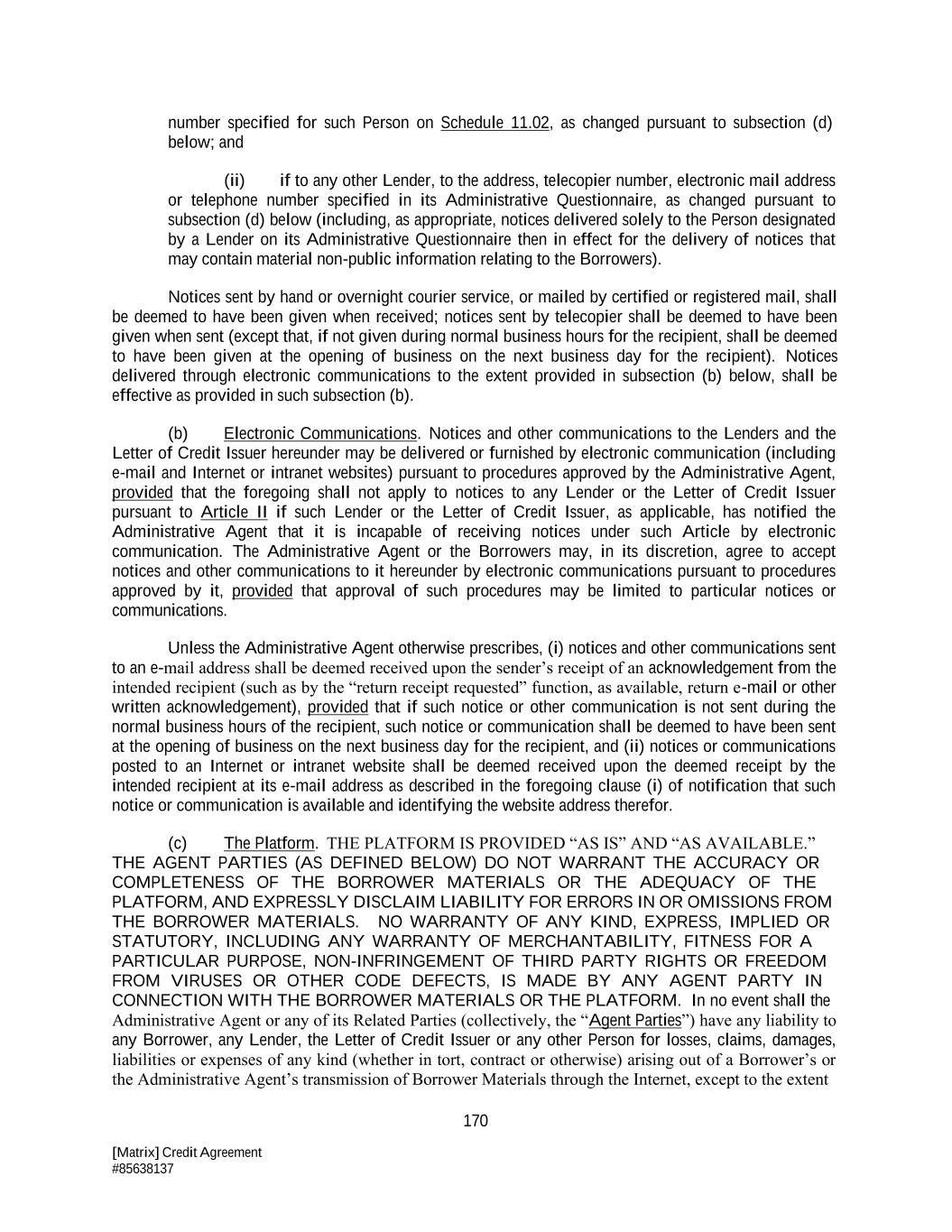 number specified for such Person on Schedule 11.02, as changed pursuant to subsection (d) below; and

(ii) if to any other Lender, to the address, telecopier number, electronic mail address or telephone number specified in its Administrative Questionnaire, as changed pursuant to subsection (d) below (including, as appropriate, notices delivered solely to the Person designated by a Lender on its Administrative Questionnaire then in effect for the delivery of notices that may contain material non-public information relating to the Borrowers).

Notices sent by hand or overnight courier service, or mailed by certified or registered mail, shall be deemed to have been given when received; notices sent by telecopier shall be deemed to have been given when sent (except that, if not given during normal business hours for the recipient, shall be deemed to have been given at the opening of business on the next business day for the recipient). Notices delivered through electronic communications to the extent provided in subsection (b) below, shall be effective as provided in such subsection (b).

(b) Electronic Communications. Notices and other communications to the Lenders and the Letter of Credit Issuer hereunder may be delivered or furnished by electronic communication (including e-mail and Internet or intranet websites) pursuant to procedures approved by the Administrative Agent, provided that the foregoing shall not apply to notices to any Lender or the Letter of Credit Issuer pursuant to Article II if such Lender or the Letter of Credit Issuer, as applicable, has notified the Administrative Agent that it is incapable of receiving notices under such Article by electronic communication. The Administrative Agent or the Borrowers may, in its discretion, agree to accept notices and other communications to it hereunder by electronic communications pursuant to procedures approved by it, provided that approval of such procedures may be limited to particular notices or communications.

Unless the Administrative Agent otherwise prescribes, (i) notices and other communications sent to an e-mail address shall be deemed received upon the sender's receipt of an acknowledgement from the intended recipient (such as by the "return receipt requested" function, as available, return e-mail or other written acknowledgement), provided that if such notice or other communication is not sent during the normal business hours of the recipient, such notice or communication shall be deemed to have been sent at the opening of business on the next business day for the recipient, and (ii) notices or communications posted to an Internet or intranet website shall be deemed received upon the deemed receipt by the intended recipient at its e-mail address as described in the foregoing clause (i) of notification that such notice or communication is available and identifying the website address therefor.

(c) The Platform. THE PLATFORM IS PROVIDED "AS IS" AND "AS AVAILABLE." THE AGENT PARTIES (AS DEFINED BELOW) DO NOT WARRANT THE ACCURACY OR COMPLETENESS OF THE BORROWER MATERIALS OR THE ADEQUACY OF THE PLATFORM, AND EXPRESSLY DISCLAIM LIABILITY FOR ERRORS IN OR OMISSIONS FROM THE BORROWER MATERIALS. NO WARRANTY OF ANY KIND, EXPRESS, IMPLIED OR STATUTORY, INCLUDING ANY WARRANTY OF MERCHANTABILITY, FITNESS FOR A PARTICULAR PURPOSE, NON-INFRINGEMENT OF THIRD PARTY RIGHTS OR FREEDOM FROM VIRUSES OR OTHER CODE DEFECTS, IS MADE BY ANY AGENT PARTY IN CONNECTION WITH THE BORROWER MATERIALS OR THE PLATFORM. In no event shall the Administrative Agent or any of its Related Parties (collectively, the "Agent Parties") have any liability to any Borrower, any Lender, the Letter of Credit Issuer or any other Person for losses, claims, damages, liabilities or expenses of any kind (whether in tort, contract or otherwise) arising out of a Borrower's or the Administrative Agent's transmission of Borrower Materials through the Internet, except to the extent

170

[Matrix] Credit Agreement
#85638137